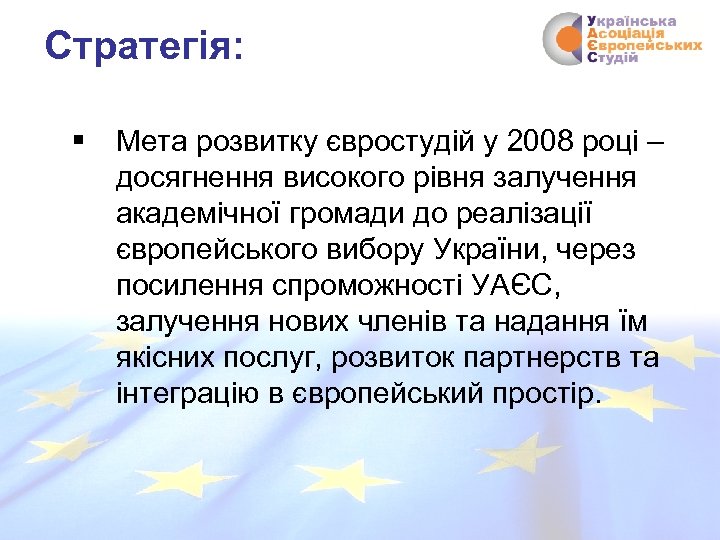 Стратегія:

Українська Асоціація Європейських Студій

▪ Мета розвитку євростудій у 2008 році – досягнення високого рівня залучення академічної громади до реалізації європейського вибору України, через посилення спроможності УАЄС, залучення нових членів та надання їм якісних послуг, розвиток партнерств та інтеграцію в європейський простір.